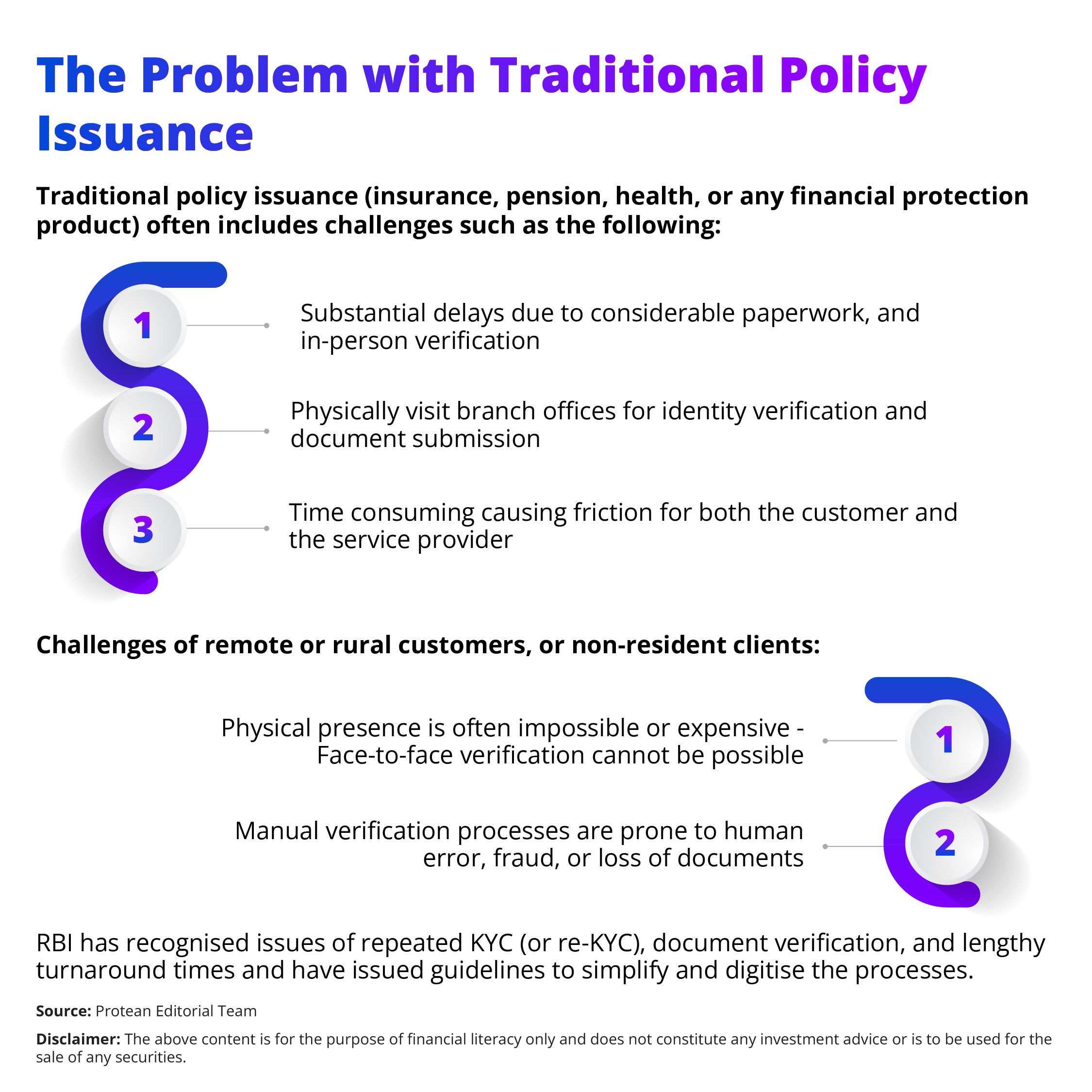 The Problem with Traditional Policy Issuance

Traditional policy issuance (insurance, pension, health, or any financial protection product) often includes challenges such as the following:

1

Substantial delays due to considerable paperwork, and in-person verification

2

Physically visit branch offices for identity verification and document submission

3

Time consuming causing friction for both the customer and the service provider

Challenges of remote or rural customers, or non-resident clients:

Physical presence is often impossible or expensive - Face-to-face verification cannot be possible

1

Manual verification processes are prone to human error, fraud, or loss of documents

2

RBI has recognised issues of repeated KYC (or re-KYC), document verification, and lengthy turnaround times and have issued guidelines to simplify and digitise the processes.

Source: Protean Editorial Team

Disclaimer: The above content is for the purpose of financial literacy only and does not constitute any investment advice or is to be used for the sale of any securities.